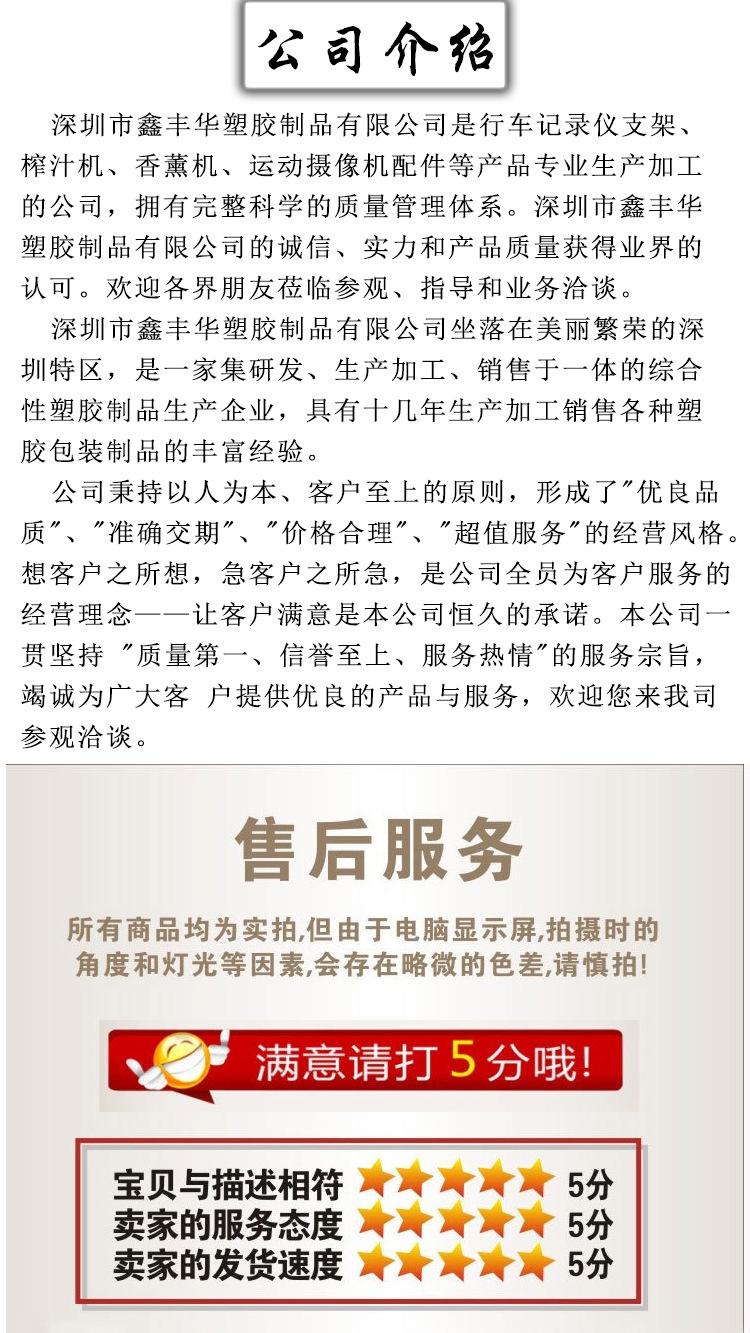 公司介绍

深圳市鑫丰华塑胶制品有限公司是行车记录仪支架、榨汁机、香薰机、运动摄像机配件等产品专业生产加工的公司，拥有完整科学的质量管理体系。深圳市鑫丰华塑胶制品有限公司的诚信、实力和产品质量获得业界的认可。欢迎各界朋友莅临参观、指导和业务洽谈。

深圳市鑫丰华塑胶制品有限公司坐落在美丽繁荣的深圳特区，是一家集研发、生产加工、销售于一体的综合性塑胶制品生产企业，具有十几年生产加工销售各种塑胶包装制品的丰富经验。

公司秉持以人为本、客户至上的原则，形成了"优良品质"、"准确交期"、"价格合理"、"超值服务"的经营风格。想客户之所想，急客户之所急，是公司全员为客户服务的经营理念——让客户满意是本公司恒久的承诺。本公司一贯坚持 "质量第一、信誉至上、服务热情"的服务宗旨，竭诚为广大客 户提供优良的产品与服务，欢迎您来我司参观洽谈。

售后服务

所有商品均为实拍,但由于电脑显示屏,拍摄时的角度和灯光等因素,会存在略微的色差,请慎拍!

满意请打5分哦!

宝贝与描述相符 5分
卖家的服务态度 5分
卖家的发货速度 5分